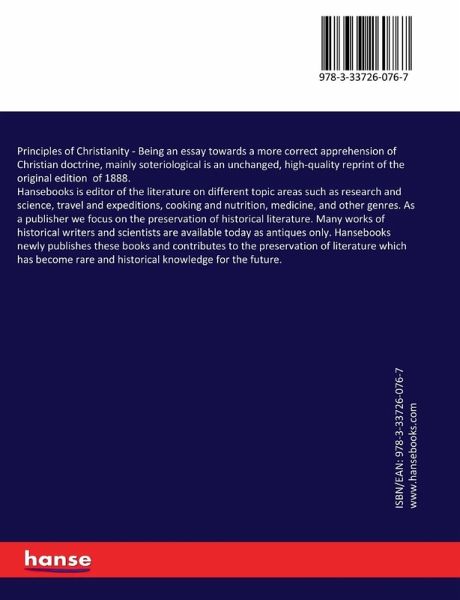 978-3-33726-076-7

Principles of Christianity - Being an essay towards a more correct apprehension of Christian doctrine, mainly soteriological is an unchanged, high-quality reprint of the original edition of 1888.
Hansebooks is editor of the literature on different topic areas such as research and science, travel and expeditions, cooking and nutrition, medicine, and other genres. As a publisher we focus on the preservation of historical literature. Many works of historical writers and scientists are available today as antiques only. Hansebooks newly publishes these books and contributes to the preservation of literature which has become rare and historical knowledge for the future.

ISBN/EAN: 978-3-33726-076-7
www.hansebooks.com

hanse